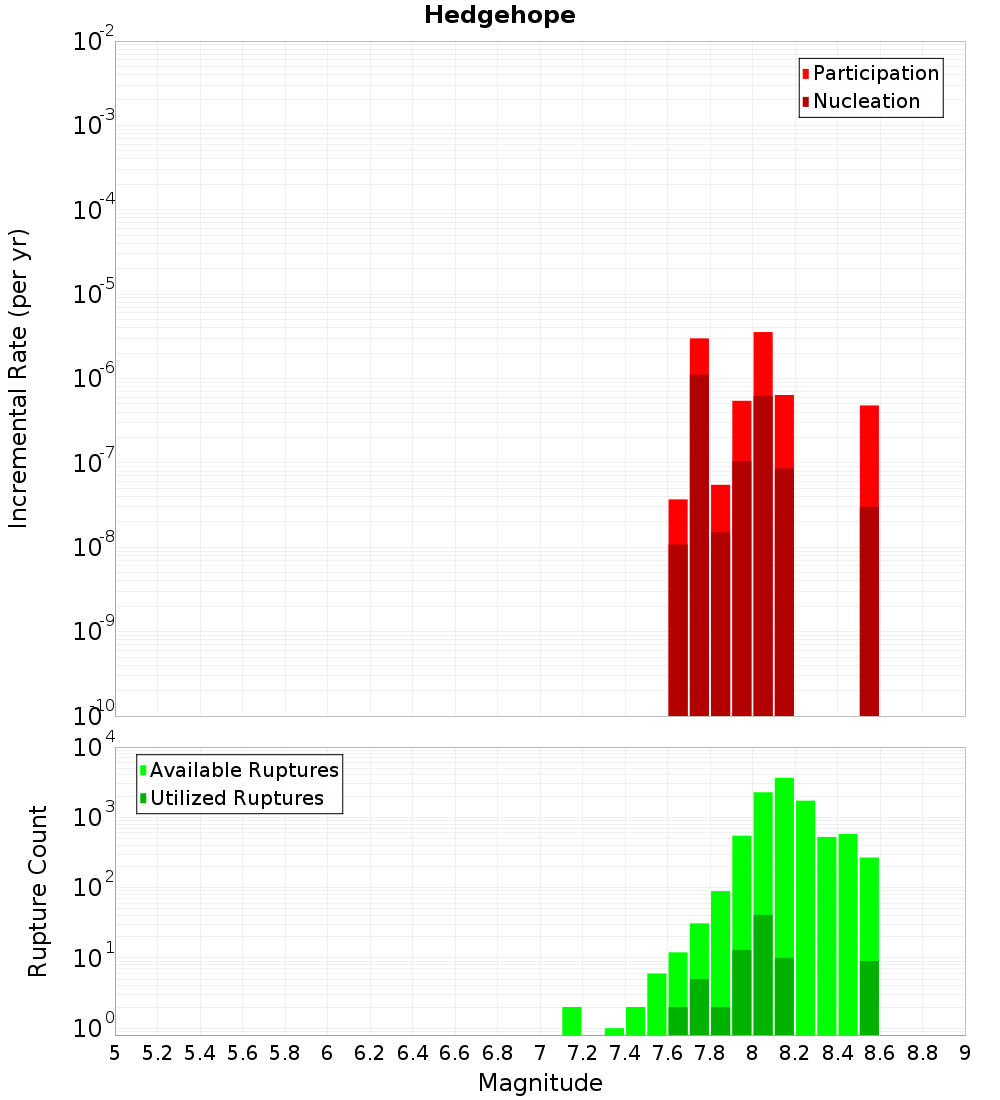 Hedgehope

Participation
Nucleation

Incremental Rate (per yr)

$10^{-2}$
$10^{-3}$
$10^{-4}$
$10^{-5}$
$10^{-6}$
$10^{-7}$
$10^{-8}$
$10^{-9}$
$10^{-10}$

Available Ruptures
Utilized Ruptures

Rupture Count

$10^{4}$
$10^{3}$
$10^{2}$
$10^{1}$
$10^{0}$

5 5.2 5.4 5.6 5.8 6 6.2 6.4 6.6 6.8 7 7.2 7.4 7.6 7.8 8 8.2 8.4 8.6 8.8 9

Magnitude